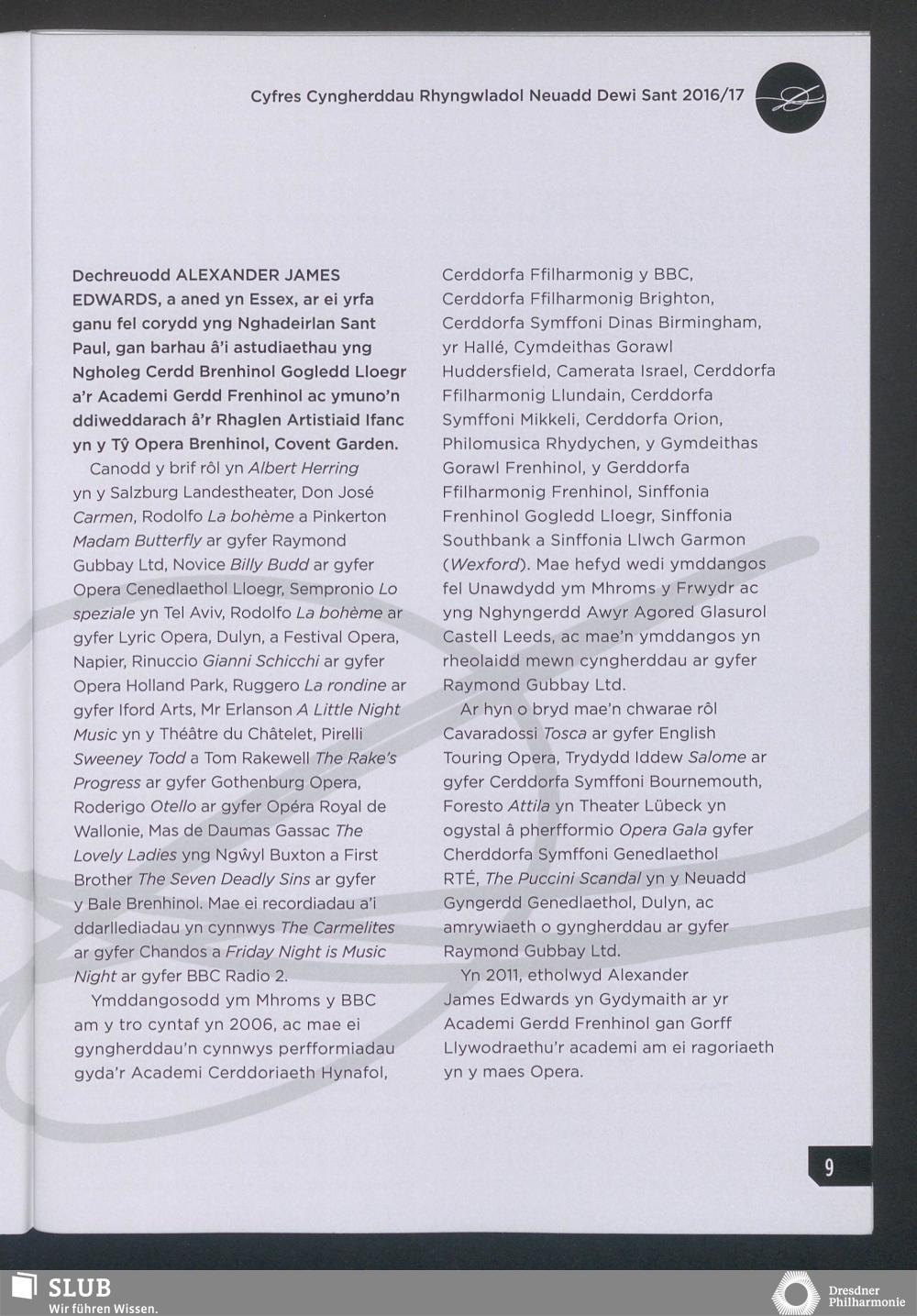 Cyfres Cyngherddau Rhyngwladol Neuadd Dewi Sant 2016/17

Dechreuodd ALEXANDER JAMES EDWARDS, a aned yn Essex, ar ei yrfa ganu fel corydd yng Nghadeirlan Sant Paul, gan barhau â'i astudiaethau yng Ngholeg Cerdd Brenhinol Gogledd Lloegr a'r Academi Gerdd Frenhinol ac ymuno'n ddiweddarach â'r Rhaglen Artistiaid Ifanc yn y Tŷ Opera Brenhinol, Covent Garden.

Canodd y brif rôl yn Albert Herring yn y Salzburg Landestheater, Don José Carmen, Rodolfo La bohème a Pinkerton Madam Butterfly ar gyfer Raymond Gubbay Ltd, Novice Billy Budd ar gyfer Opera Cenedlaethol Lloegr, Sempronio Lo speziale yn Tel Aviv, Rodolfo La bohème ar gyfer Lyric Opera, Dulyn, a Festival Opera, Napier, Rinuccio Gianni Schicchi ar gyfer Opera Holland Park, Ruggero La rondine ar gyfer Iford Arts, Mr Erlanson A Little Night Music yn y Théâtre du Châtelet, Pirelli Sweeney Todd a Tom Rakewell The Rake's Progress ar gyfer Gothenburg Opera, Roderigo Otello ar gyfer Opéra Royal de Wallonie, Mas de Daumas Gassac The Lovely Ladies yng Ngŵyl Buxton a First Brother The Seven Deadly Sins ar gyfer y Bale Brenhinol. Mae ei recordiadau a'i ddarllediadau yn cynnwys The Carmelites ar gyfer Chandos a Friday Night is Music Night ar gyfer BBC Radio 2.

Ymddangosodd ym Mhroms y BBC am y tro cyntaf yn 2006, ac mae ei gyngherddau'n cynnwys perfformiadau gyda'r Academi Cerddoriaeth Hynafol, Cerddorfa Ffilharmonig y BBC, Cerddorfa Ffilharmonig Brighton, Cerddorfa Symffoni Dinas Birmingham, yr Hallé, Cymdeithas Gorawl Huddersfield, Camerata Israel, Cerddorfa Ffilharmonig Llundain, Cerddorfa Symffoni Mikkeli, Cerddorfa Orion, Philomusica Rhydychen, y Gymdeithas Gorawl Frenhinol, y Gerddorfa Ffilharmonig Frenhinol, Sinffonia Frenhinol Gogledd Lloegr, Sinffonia Southbank a Sinffonia Llwch Garmon (Wexford). Mae hefyd wedi ymddangos fel Unawdydd ym Mhroms y Frwydr ac yng Nghyngerdd Awyr Agored Glasurol Castell Leeds, ac mae'n ymddangos yn rheolaidd mewn cyngherddau ar gyfer Raymond Gubbay Ltd.

Ar hyn o bryd mae'n chwarae rôl Cavaradossi Tosca ar gyfer English Touring Opera, Trydydd Iddew Salome ar gyfer Cerddorfa Symffoni Bournemouth, Foresto Attila yn Theater Lübeck yn ogystal â pherfformio Opera Gala gyfer Cherddorfa Symffoni Genedlaethol RTÉ, The Puccini Scandal yn y Neuadd Gyngerdd Genedlaethol, Dulyn, ac amrywiaeth o gyngherddau ar gyfer Raymond Gubbay Ltd.

Yn 2011, etholwyd Alexander James Edwards yn Gydymaith ar yr Academi Gerdd Frenhinol gan Gorff Llywodraethu'r academi am ei ragoriaeth yn y maes Opera.

9

SLUB
Wir führen Wissen.

Dresdner Philharmonie